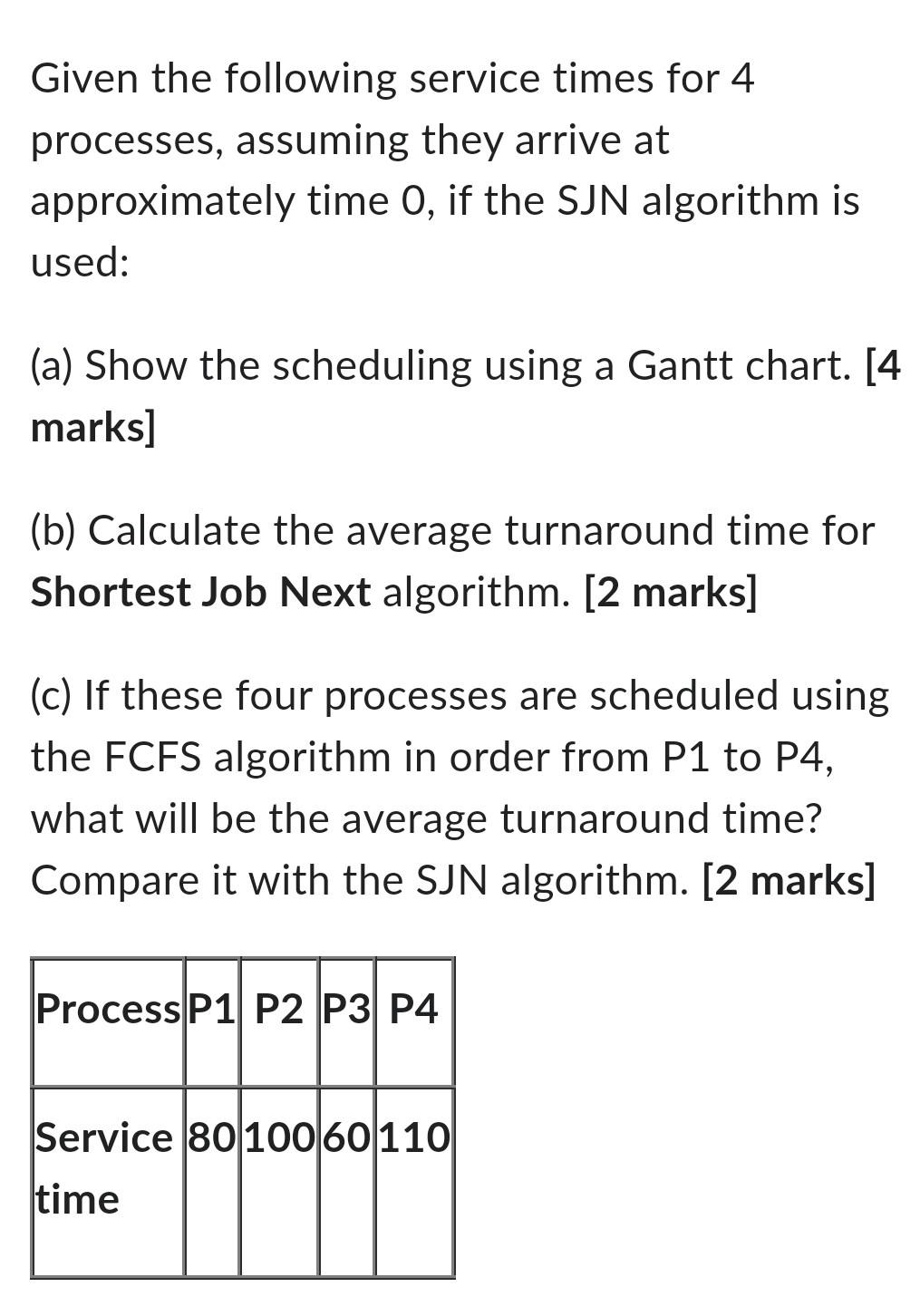 Given the following service times for 4 processes, assuming they arrive at approximately time 0, if the SJN algorithm is used:

(a) Show the scheduling using a Gantt chart. [4 marks]

(b) Calculate the average turnaround time for Shortest Job Next algorithm. [2 marks]

(c) If these four processes are scheduled using the FCFS algorithm in order from P1 to P4, what will be the average turnaround time? Compare it with the SJN algorithm. [2 marks]

| Process | P1 | P2 | P3 | P4 |
|---|---|---|---|---|
| Service time | 80 | 100 | 60 | 110 |